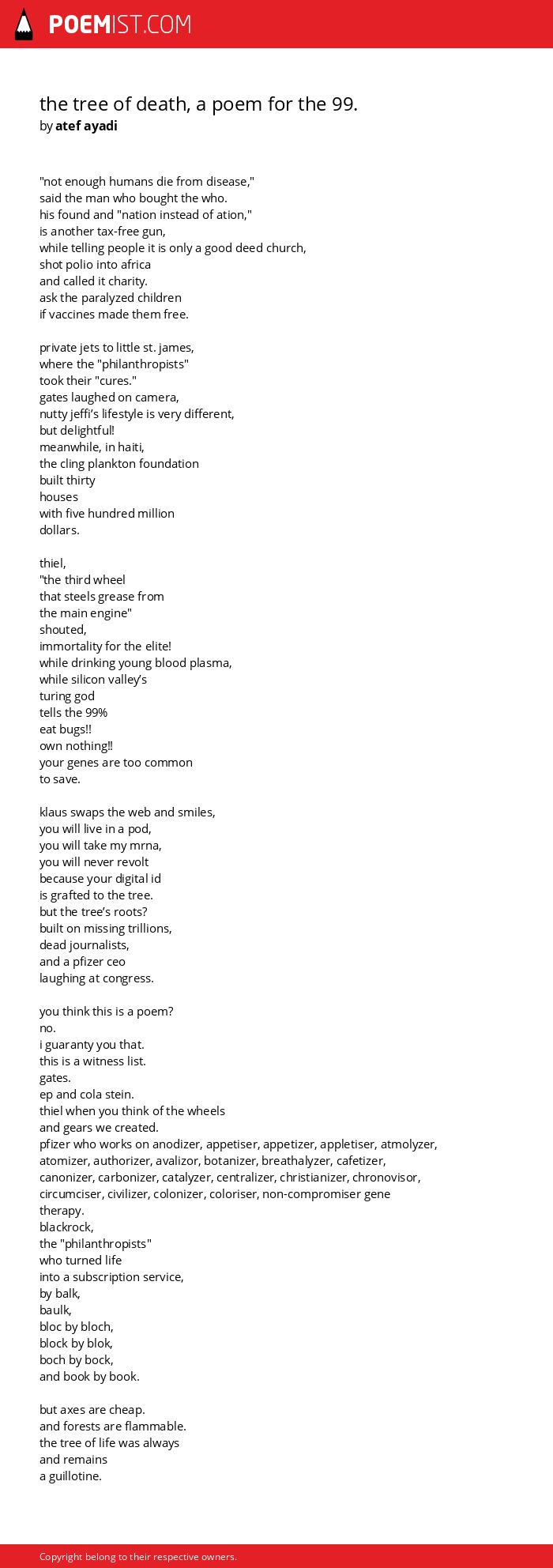 POEMIST.COM

the tree of death, a poem for the 99.
by atef ayadi

"not enough humans die from disease,"
said the man who bought the who.
his found and "nation instead of ation,"
is another tax-free gun,
while telling people it is only a good deed church,
shot polio into africa
and called it charity.
ask the paralyzed children
if vaccines made them free.

private jets to little st. james,
where the "philanthropists"
took their "cures."
gates laughed on camera,
nutty jeffi's lifestyle is very different,
but delightful!
meanwhile, in haiti,
the cling plankton foundation
built thirty
houses
with five hundred million
dollars.

thiel,
"the third wheel
that steels grease from
the main engine"
shouted,
immortality for the elite!
while drinking young blood plasma,
while silicon valley's
turing god
tells the 99%
eat bugs!!
own nothing!!
your genes are too common
to save.

klaus swaps the web and smiles,
you will live in a pod,
you will take my mrna,
you will never revolt
because your digital id
is grafted to the tree.
but the tree's roots?
built on missing trillions,
dead journalists,
and a pfizer ceo
laughing at congress.

you think this is a poem?
no.
i guaranty you that.
this is a witness list.
gates.
ep and cola stein.
thiel when you think of the wheels
and gears we created.
pfizer who works on anodizer, appetiser, appetizer, appletiser, atmolyzer, atomizer, authorizer, avalizor, botanizer, breathalyzer, cafetizer, canonizer, carbonizer, catalyzer, centralizer, christianizer, chronovisor, circumciser, civilizer, colonizer, coloriser, non-compromiser gene therapy.
blackrock,
the "philanthropists"
who turned life
into a subscription service,
by balk,
baulk,
bloc by bloch,
block by blok,
boch by bock,
and book by book.

but axes are cheap.
and forests are flammable.
the tree of life was always
and remains
a guillotine.

Copyright belong to their respective owners.